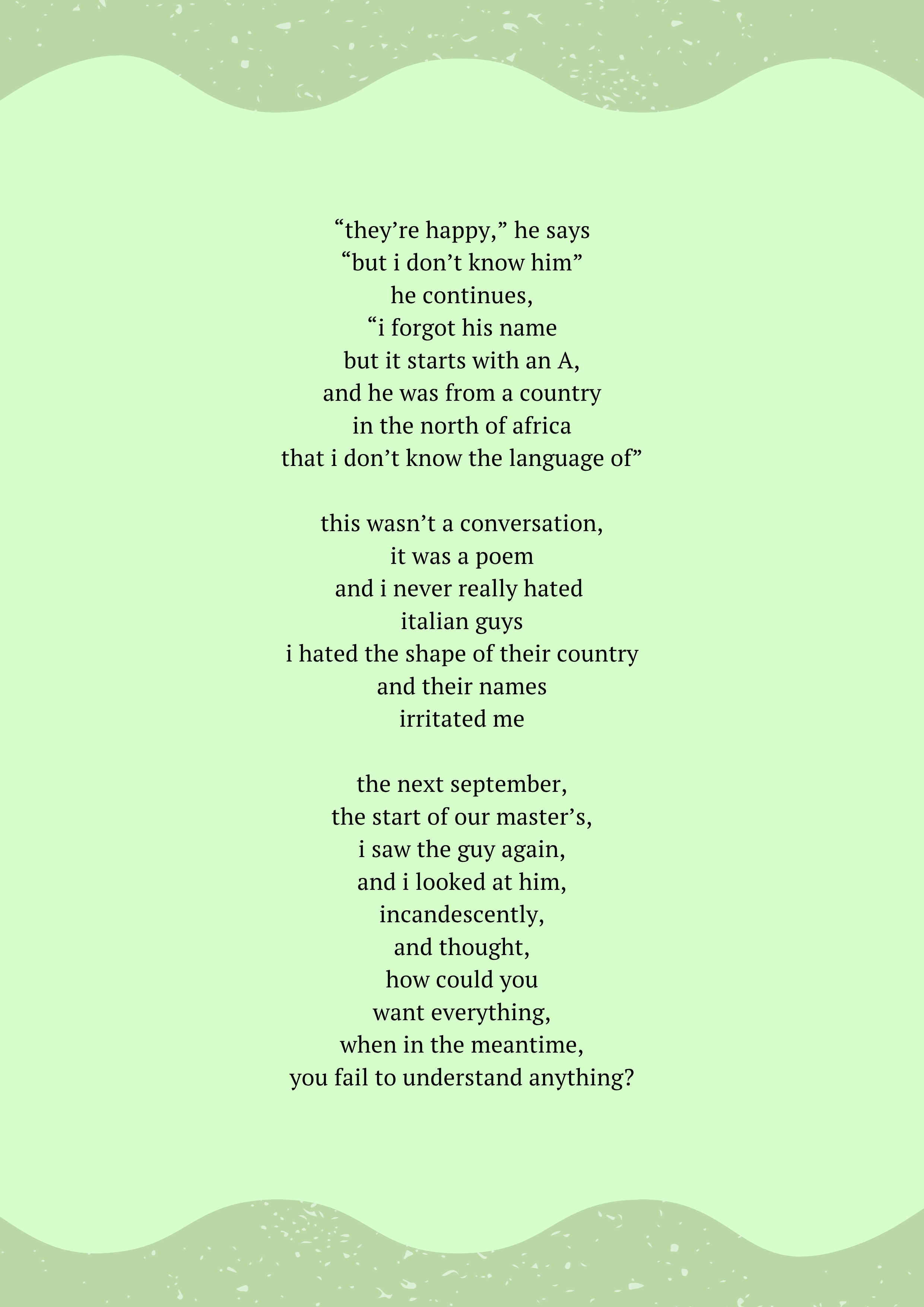 "they're happy," he says
"but i don't know him"
he continues,
"i forgot his name
but it starts with an A,
and he was from a country
in the north of africa
that i don't know the language of"

this wasn't a conversation,
it was a poem
and i never really hated
italian guys
i hated the shape of their country
and their names
irritated me

the next september,
the start of our master's,
i saw the guy again,
and i looked at him,
incandescently,
and thought,
how could you
want everything,
when in the meantime,
you fail to understand anything?